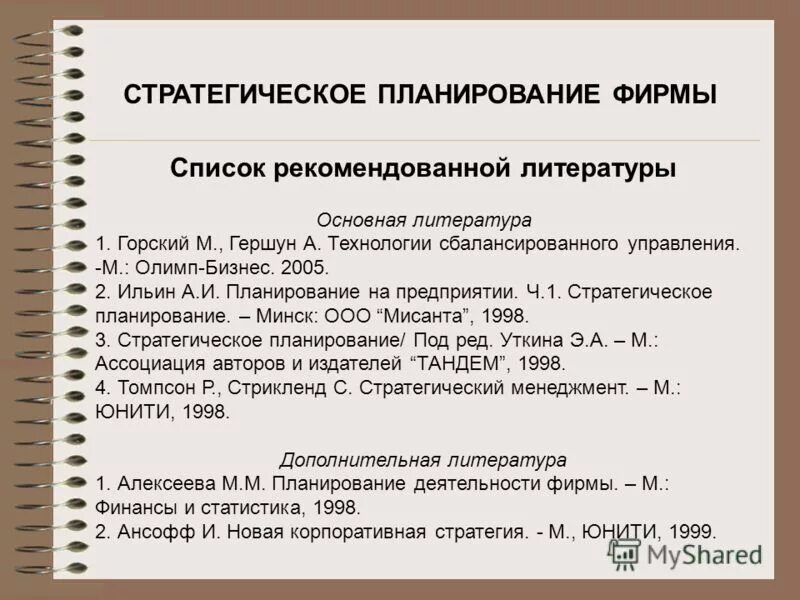 СТРАТЕГИЧЕСКОЕ ПЛАНИРОВАНИЕ ФИРМЫ

Список рекомендованной литературы

Основная литература
1. Горский М., Гершун А. Технологии сбалансированного управления. -М.: Олимп-Бизнес. 2005.
2. Ильин А.И. Планирование на предприятии. Ч.1. Стратегическое планирование. – Минск: ООО “Мисанта”, 1998.
3. Стратегическое планирование/ Под ред. Уткина Э.А. – М.: Ассоциация авторов и издателей “ТАНДЕМ”, 1998.
4. Томпсон Р., Стрикленд С. Стратегический менеджмент. – М.: ЮНИТИ, 1998.

Дополнительная литература
1. Алексеева М.М. Планирование деятельности фирмы. – М.: Финансы и статистика, 1998.
2. Ансофф И. Новая корпоративная стратегия. - М., ЮНИТИ, 1999.

MyShared